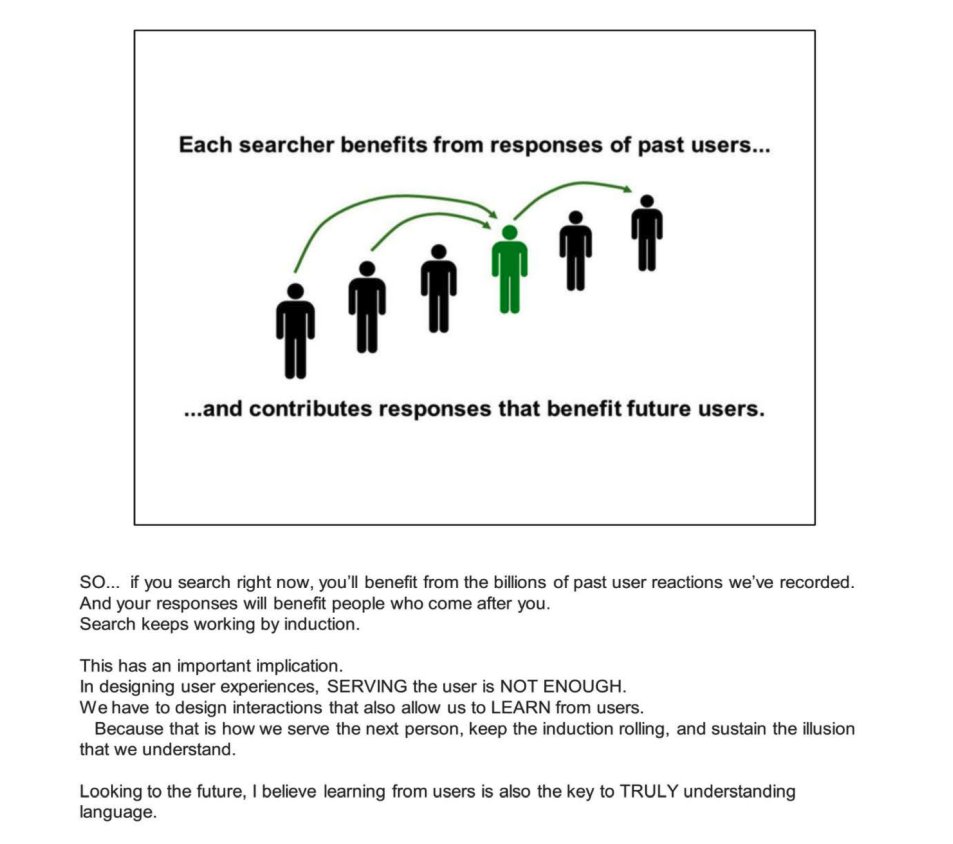 Each searcher benefits from responses of past users...

...and contributes responses that benefit future users.

SO... if you search right now, you'll benefit from the billions of past user reactions we've recorded.
And your responses will benefit people who come after you.
Search keeps working by induction.

This has an important implication.
In designing user experiences, SERVING the user is NOT ENOUGH.
We have to design interactions that also allow us to LEARN from users.
Because that is how we serve the next person, keep the induction rolling, and sustain the illusion that we understand.

Looking to the future, I believe learning from users is also the key to TRULY understanding language.